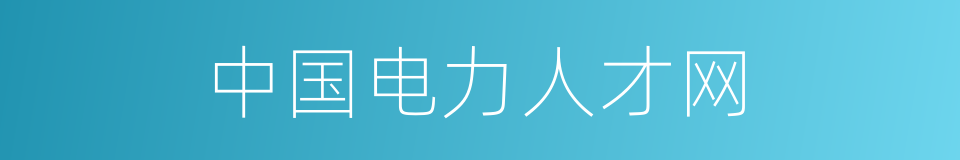 中国电力人才网